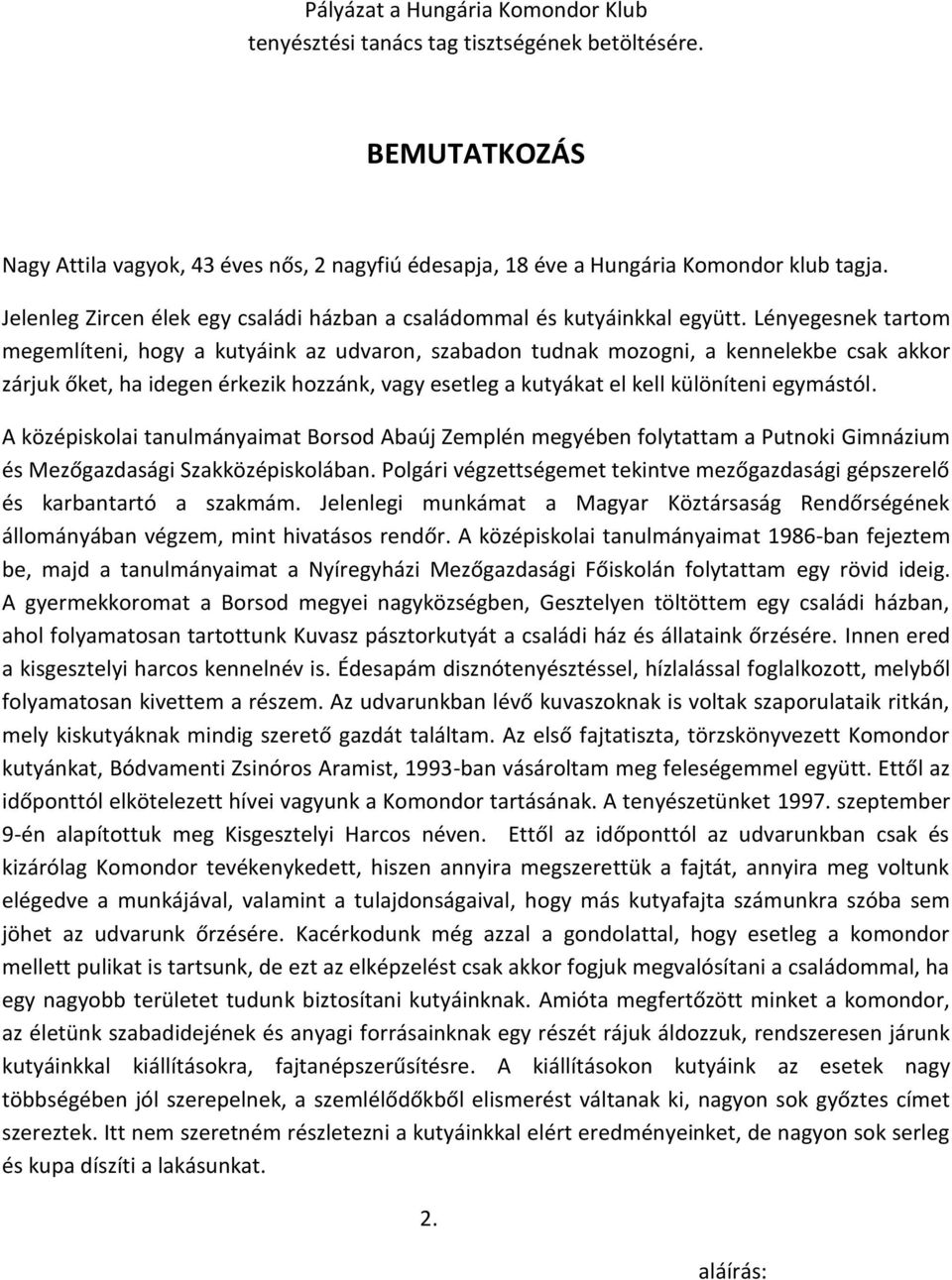 Pályázat a Hungária Komondor Klub
tenyésztési tanács tag tisztségének betöltésére.

BEMUTATKOZÁS

Nagy Attila vagyok, 43 éves nős, 2 nagyfiú édesapja, 18 éve a Hungária Komondor klub tagja.

Jelenleg Zircen élek egy családi házban a családommal és kutyáinkkal együtt. Lényegesnek tartom megemlíteni, hogy a kutyáink az udvaron, szabadon tudnak mozogni, a kennelekbe csak akkor zárjuk őket, ha idegen érkezik hozzánk, vagy esetleg a kutyákat el kell különíteni egymástól.

A középiskolai tanulmányaimat Borsod Abaúj Zemplén megyében folytattam a Putnoki Gimnázium és Mezőgazdasági Szakközépiskolában. Polgári végzettségemet tekintve mezőgazdasági gépszerelő és karbantartó a szakmám. Jelenlegi munkámat a Magyar Köztársaság Rendőrségének állományában végzem, mint hivatásos rendőr. A középiskolai tanulmányaimat 1986-ban fejeztem be, majd a tanulmányaimat a Nyíregyházi Mezőgazdasági Főiskolán folytattam egy rövid ideig. A gyermekkoromat a Borsod megyei nagyközségben, Gesztelyen töltöttem egy családi házban, ahol folyamatosan tartottunk Kuvasz pásztorkutyát a családi ház és állataink őrzésére. Innen ered a kisgesztelyi harcos kennelnév is. Édesapám disznótenyésztéssel, hízlalással foglalkozott, melyből folyamatosan kivettem a részem. Az udvarunkban lévő kuvaszoknak is voltak szaporulataik ritkán, mely kiskutyáknak mindig szerető gazdát találtam. Az első fajtatiszta, törzskönyvezett Komondor kutyánkat, Bódvamenti Zsinóros Aramist, 1993-ban vásároltam meg feleségemmel együtt. Ettől az időponttól elkötelezett hívei vagyunk a Komondor tartásának. A tenyészetünket 1997. szeptember 9-én alapítottuk meg Kisgesztelyi Harcos néven. Ettől az időponttól az udvarunkban csak és kizárólag Komondor tevékenykedett, hiszen annyira megszerettük a fajtát, annyira meg voltunk elégedve a munkájával, valamint a tulajdonságaival, hogy más kutyafajta számunkra szóba sem jöhet az udvarunk őrzésére. Kacérkodunk még azzal a gondolattal, hogy esetleg a komondor mellett pulikat is tartsunk, de ezt az elképzelést csak akkor fogjuk megvalósítani a családommal, ha egy nagyobb területet tudunk biztosítani kutyáinknak. Amióta megfertőzött minket a komondor, az életünk szabadidejének és anyagi forrásainknak egy részét rájuk áldozzuk, rendszeresen járunk kutyáinkkal kiállításokra, fajtanépszerűsítésre. A kiállításokon kutyáink az esetek nagy többségében jól szerepelnek, a szemlélődőkből elismerést váltanak ki, nagyon sok győztes címet szereztek. Itt nem szeretném részletezni a kutyáinkkal elért eredményeinket, de nagyon sok serleg és kupa díszíti a lakásunkat.

2.

aláírás: